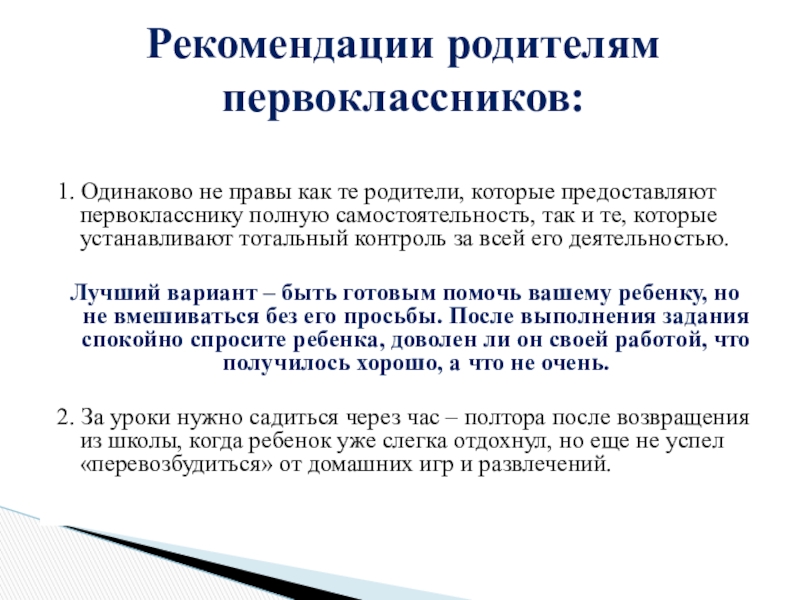 Рекомендации родителям первоклассников:

1. Одинаково не правы как те родители, которые предоставляют первокласснику полную самостоятельность, так и те, которые устанавливают тотальный контроль за всей его деятельностью.

Лучший вариант – быть готовым помочь вашему ребенку, но не вмешиваться без его просьбы. После выполнения задания спокойно спросите ребенка, доволен ли он своей работой, что получилось хорошо, а что не очень.

2. За уроки нужно садиться через час – полтора после возвращения из школы, когда ребенок уже слегка отдохнул, но еще не успел «перевозбудиться» от домашних игр и развлечений.